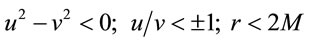 $u^2 - v^2 < 0;\ u/v < \pm 1;\ r < 2M$